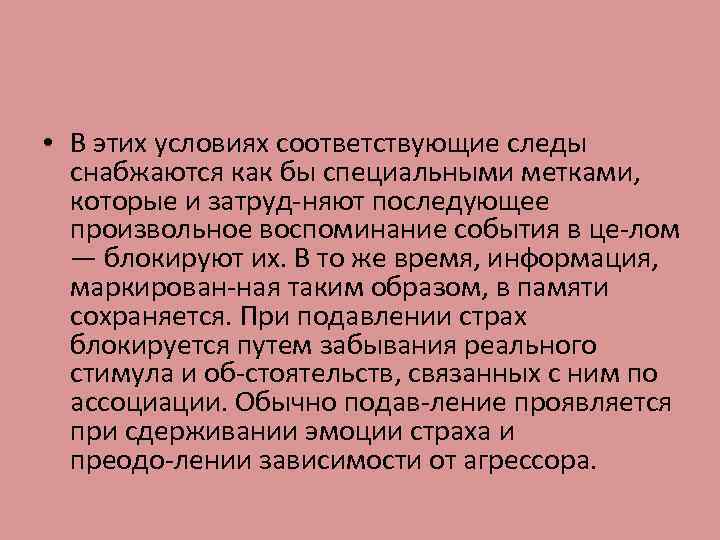 • В этих условиях соответствующие следы снабжаются как бы специальными метками, которые и затруд-няют последующее произвольное воспоминание события в це-лом — блокируют их. В то же время, информация, маркирован-ная таким образом, в памяти сохраняется. При подавлении страх блокируется путем забывания реального стимула и об-стоятельств, связанных с ним по ассоциации. Обычно подав-ление проявляется при сдерживании эмоции страха и преодо-лении зависимости от агрессора.